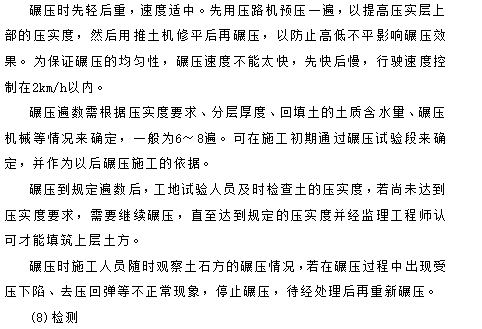 碾压时先轻后重，速度适中。先用压路机预压一遍，以提高压实层上部的压实度，然后用推土机修平后再碾压，以防止高低不平影响碾压效果。为保证碾压的均匀性，碾压速度不能太快，先快后慢，行驶速度控制在2km/h以内。

碾压遍数需根据压实度要求、分层厚度、回填土的土质含水量、碾压机械等情况来确定，一般为6～8遍。可在施工初期通过碾压试验段来确定，并作为以后碾压施工的依据。

碾压到规定遍数后，工地试验人员及时检查土的压实度，若尚未达到压实度要求，需要继续碾压，直至达到规定的压实度并经监理工程师认可才能填筑上层土方。

碾压时施工人员随时观察土石方的碾压情况，若在碾压过程中出现受压下陷、去压回弹等不正常现象，停止碾压，待经处理后再重新碾压。

(8)检测